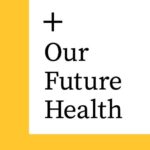 +
Our
Future
Health